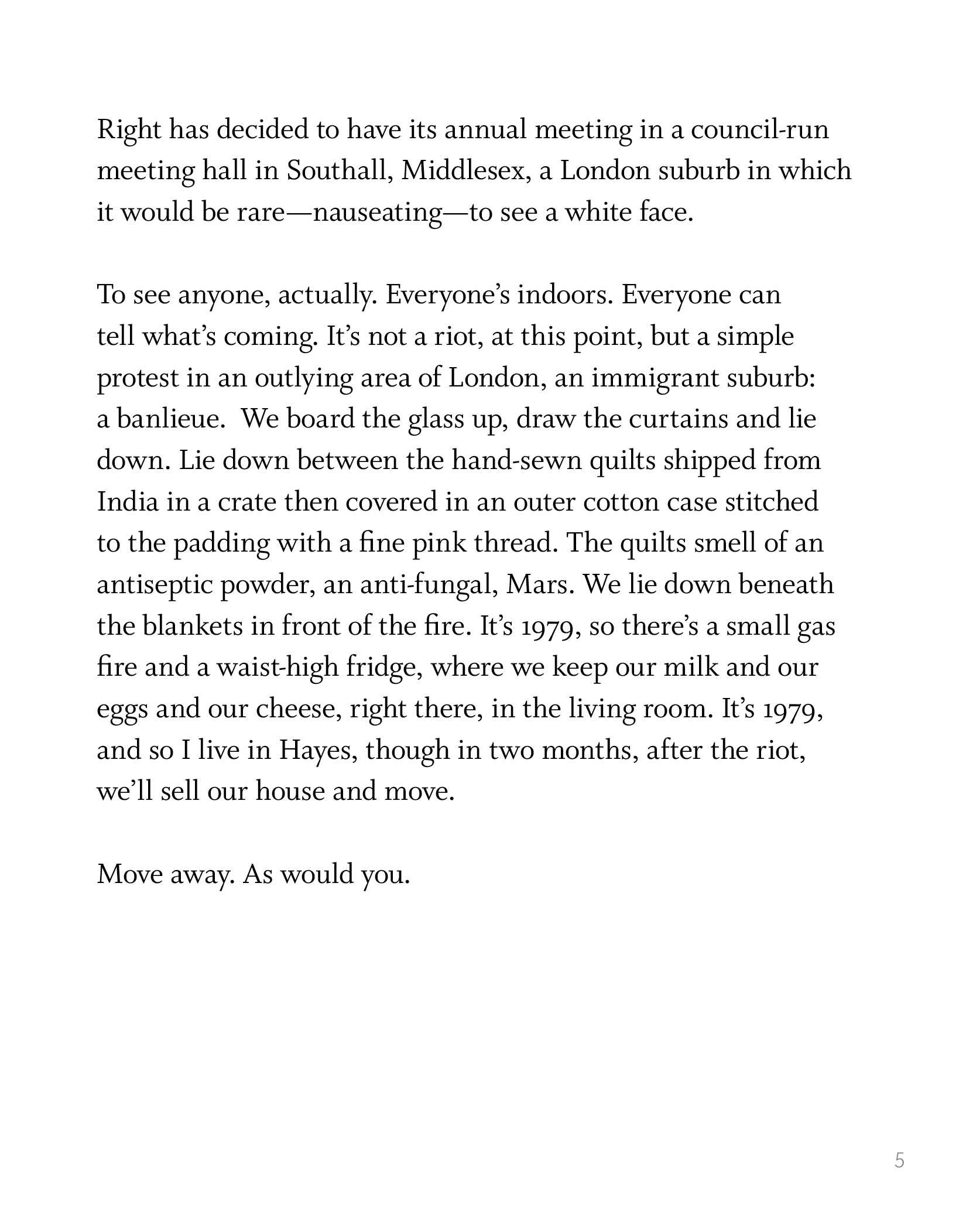 Right has decided to have its annual meeting in a council-run meeting hall in Southall, Middlesex, a London suburb in which it would be rare—nauseating—to see a white face.

To see anyone, actually. Everyone's indoors. Everyone can tell what's coming. It's not a riot, at this point, but a simple protest in an outlying area of London, an immigrant suburb: a banlieue. We board the glass up, draw the curtains and lie down. Lie down between the hand-sewn quilts shipped from India in a crate then covered in an outer cotton case stitched to the padding with a fine pink thread. The quilts smell of an antiseptic powder, an anti-fungal, Mars. We lie down beneath the blankets in front of the fire. It's 1979, so there's a small gas fire and a waist-high fridge, where we keep our milk and our eggs and our cheese, right there, in the living room. It's 1979, and so I live in Hayes, though in two months, after the riot, we'll sell our house and move.

Move away. As would you.

5